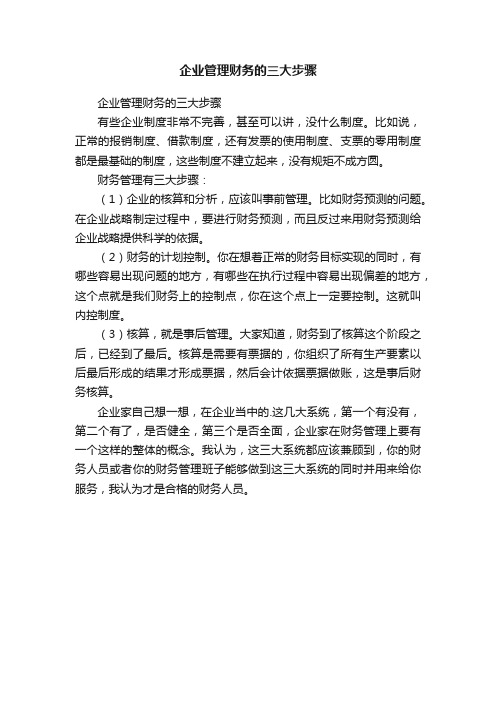 企业管理财务的三大步骤

企业管理财务的三大步骤

有些企业制度非常不完善，甚至可以讲，没什么制度。比如说，正常的报销制度、借款制度，还有发票的使用制度、支票的零用制度都是最基础的制度，这些制度不建立起来，没有规矩不成方圆。

财务管理有三大步骤：

（1）企业的核算和分析，应该叫事前管理。比如财务预测的问题。在企业战略制定过程中，要进行财务预测，而且反过来用财务预测给企业战略提供科学的依据。

（2）财务的计划控制。你在想着正常的财务目标实现的同时，有哪些容易出现问题的地方，有哪些在执行过程中容易出现偏差的地方，这个点就是我们财务上的控制点，你在这个点上一定要控制。这就叫内控制度。

（3）核算，就是事后管理。大家知道，财务到了核算这个阶段之后，已经到了最后。核算是需要有票据的，你组织了所有生产要素以后最后形成的结果才形成票据，然后会计依据票据做账，这是事后财务核算。

企业家自己想一想，在企业当中的.这几大系统，第一个有没有，第二个有了，是否健全，第三个是否全面，企业家在财务管理上要有一个这样的整体的概念。我认为，这三大系统都应该兼顾到，你的财务人员或者你的财务管理班子能够做到这三大系统的同时并用来给你服务，我认为才是合格的财务人员。